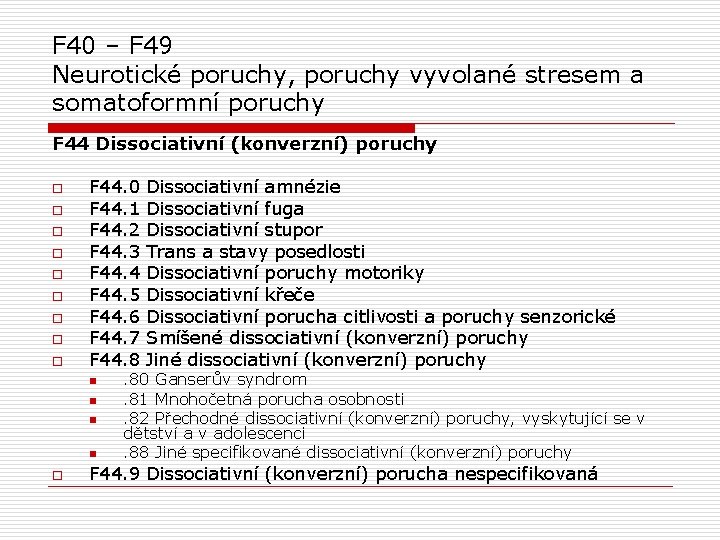 F40 – F49
Neurotické poruchy, poruchy vyvolané stresem a somatoformní poruchy

F44 Dissociativní (konverzní) poruchy

☐ F44.0 Dissociativní amnézie
☐ F44.1 Dissociativní fuga
☐ F44.2 Dissociativní stupor
☐ F44.3 Trans a stavy posedlosti
☐ F44.4 Dissociativní poruchy motoriky
☐ F44.5 Dissociativní křeče
☐ F44.6 Dissociativní porucha citlivosti a poruchy senzorické
☐ F44.7 Smíšené dissociativní (konverzní) poruchy
☐ F44.8 Jiné dissociativní (konverzní) poruchy
• .80 Ganserův syndrom
• .81 Mnohočetná porucha osobnosti
• .82 Přechodné dissociativní (konverzní) poruchy, vyskytující se v dětství a v adolescenci
• .88 Jiné specifikované dissociativní (konverzní) poruchy
☐ F44.9 Dissociativní (konverzní) porucha nespecifikovaná